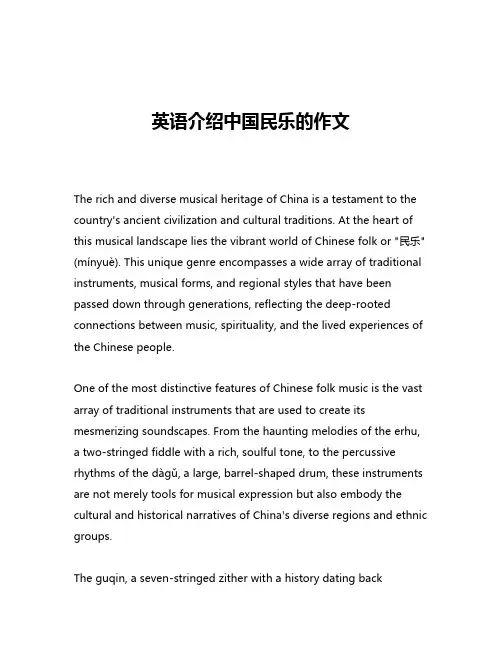 英语介绍中国民乐的作文

The rich and diverse musical heritage of China is a testament to the country's ancient civilization and cultural traditions. At the heart of this musical landscape lies the vibrant world of Chinese folk or "民乐" (mínyuè). This unique genre encompasses a wide array of traditional instruments, musical forms, and regional styles that have been passed down through generations, reflecting the deep-rooted connections between music, spirituality, and the lived experiences of the Chinese people.

One of the most distinctive features of Chinese folk music is the vast array of traditional instruments that are used to create its mesmerizing soundscapes. From the haunting melodies of the erhu, a two-stringed fiddle with a rich, soulful tone, to the percussive rhythms of the dàgǔ, a large, barrel-shaped drum, these instruments are not merely tools for musical expression but also embody the cultural and historical narratives of China's diverse regions and ethnic groups.

The guqin, a seven-stringed zither with a history dating back